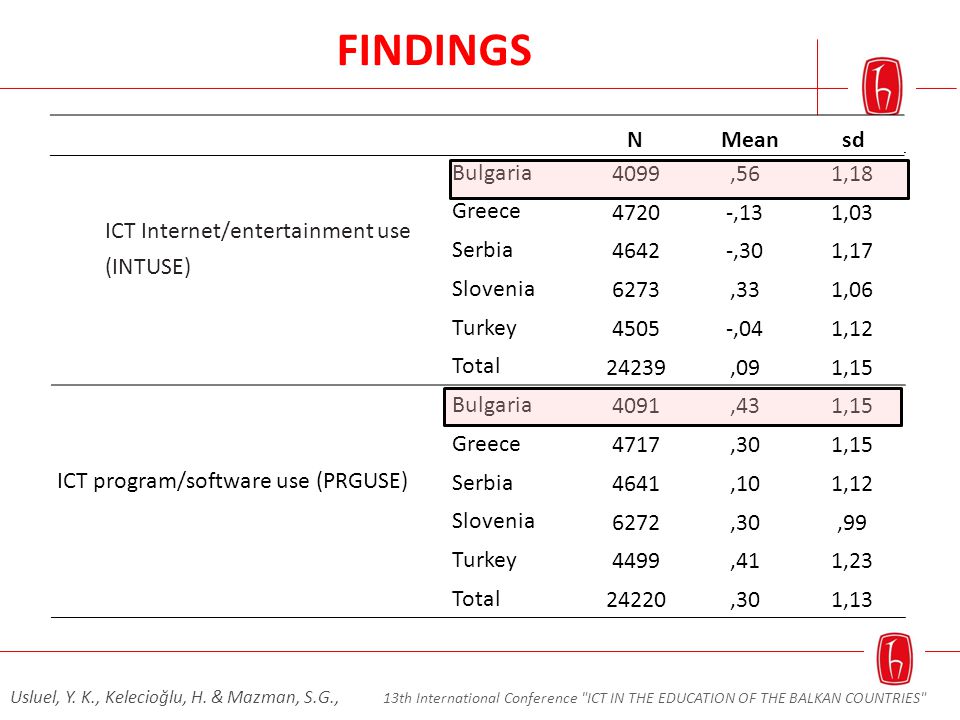 FINDINGS

| | | N | Mean | sd |
|---|---|---|---|---|
| ICT Internet/entertainment use (INTUSE) | Bulgaria | 4099 | ,56 | 1,18 |
| | Greece | 4720 | -,13 | 1,03 |
| | Serbia | 4642 | -,30 | 1,17 |
| | Slovenia | 6273 | ,33 | 1,06 |
| | Turkey | 4505 | -,04 | 1,12 |
| | Total | 24239 | ,09 | 1,15 |
| ICT program/software use (PRGUSE) | Bulgaria | 4091 | ,43 | 1,15 |
| | Greece | 4717 | ,30 | 1,15 |
| | Serbia | 4641 | ,10 | 1,12 |
| | Slovenia | 6272 | ,30 | ,99 |
| | Turkey | 4499 | ,41 | 1,23 |
| | Total | 24220 | ,30 | 1,13 |

Usluel, Y. K., Kelecioğlu, H. & Mazman, S.G., 13th International Conference "ICT IN THE EDUCATION OF THE BALKAN COUNTRIES"